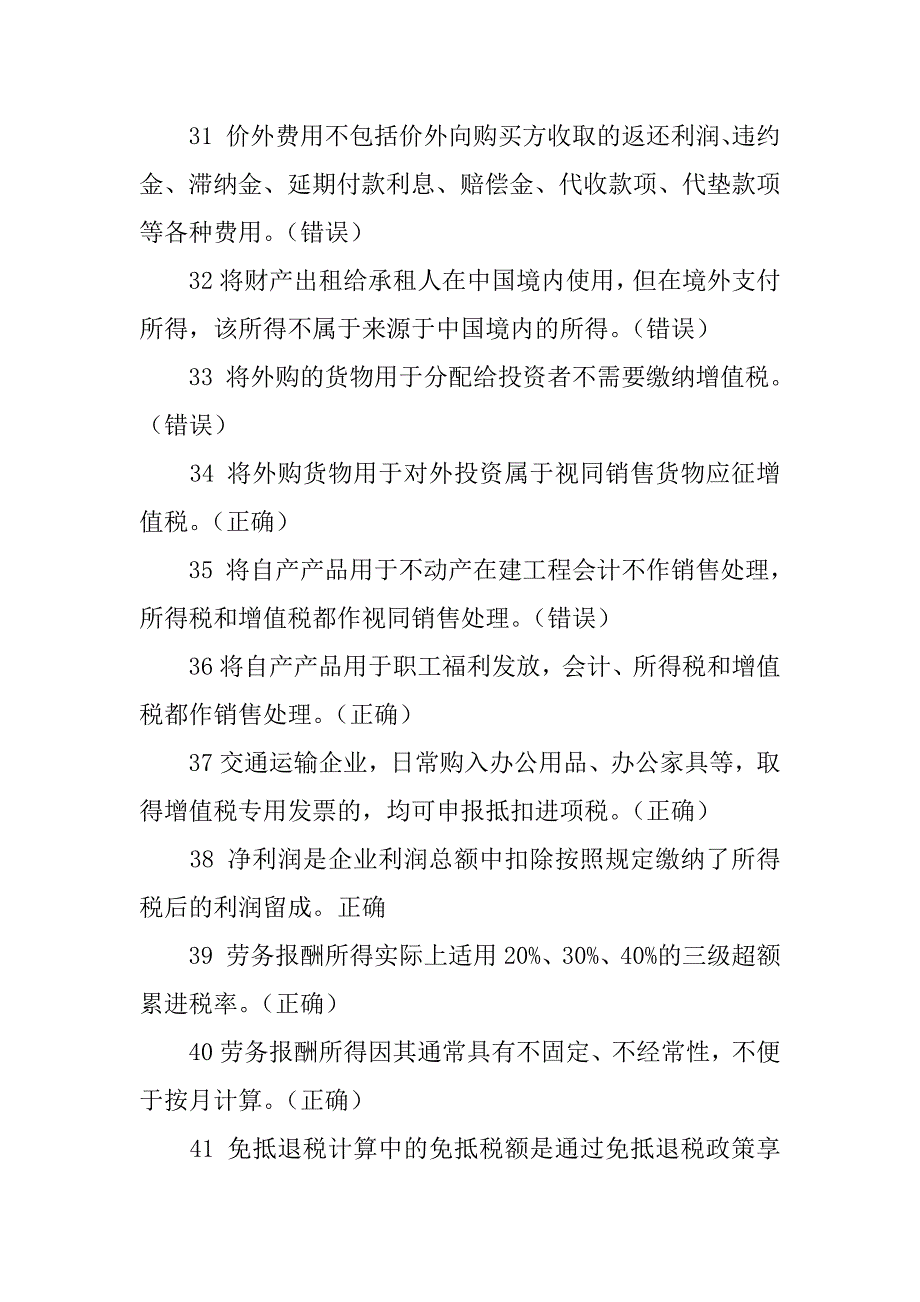 31 价外费用不包括价外向购买方收取的返还利润、违约金、滞纳金、延期付款利息、赔偿金、代收款项、代垫款项等各种费用。（错误）

32 将财产出租给承租人在中国境内使用，但在境外支付所得，该所得不属于来源于中国境内的所得。（错误）

33 将外购的货物用于分配给投资者不需要缴纳增值税。（错误）

34 将外购货物用于对外投资属于视同销售货物应征增值税。（正确）

35 将自产产品用于不动产在建工程会计不作销售处理，所得税和增值税都作视同销售处理。（错误）

36 将自产产品用于职工福利发放，会计、所得税和增值税都作销售处理。（正确）

37 交通运输企业，日常购入办公用品、办公家具等，取得增值税专用发票的，均可申报抵扣进项税。（正确）

38 净利润是企业利润总额中扣除按照规定缴纳了所得税后的利润留成。正确

39 劳务报酬所得实际上适用 20%、30%、40%的三级超额累进税率。（正确）

40 劳务报酬所得因其通常具有不固定、不经常性，不便于按月计算。（正确）

41 免抵退税计算中的免抵税额是通过免抵退税政策享